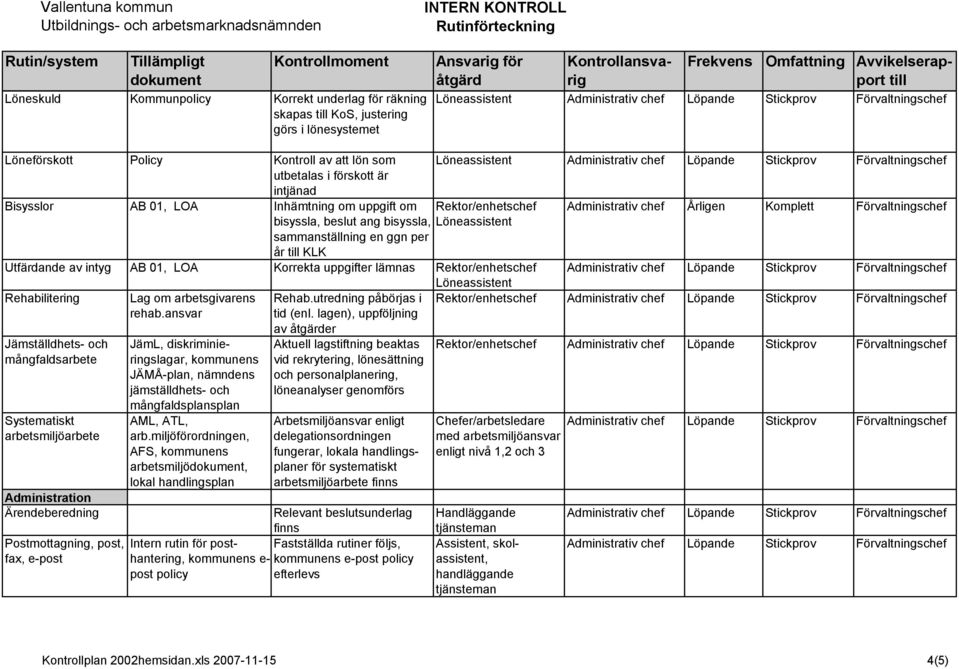 Vallentuna kommun
Utbildnings- och arbetsmarknadsnämnden

INTERN KONTROLL
Rutinförteckning

| Rutin/system | Tillämpligt dokument | Kontrollmoment | Ansvarig för åtgärd | Kontrollansvarig | Frekvens | Omfattning | Avvikelserapport till |
|---|---|---|---|---|---|---|---|
| Löneskuld | Kommunpolicy | Korrekt underlag för räkning skapas till KoS, justering görs i lönesystemet | Löneassistent | Administrativ chef | Löpande | Stickprov | Förvaltningschef |
| Löneförskott | Policy | Kontroll av att lön som utbetalas i förskott är intjänad | Löneassistent | Administrativ chef | Löpande | Stickprov | Förvaltningschef |
| Bisysslor | AB 01, LOA | Inhämtning om uppgift om bisyssla, beslut ang bisyssla, sammanställning en ggn per år till KLK | Rektor/enhetschef Löneassistent | Administrativ chef | Årligen | Komplett | Förvaltningschef |
| Utfärdande av intyg | AB 01, LOA | Korrekta uppgifter lämnas | Rektor/enhetschef Löneassistent | Administrativ chef | Löpande | Stickprov | Förvaltningschef |
| Rehabilitering | Lag om arbetsgivarens rehab.ansvar | Rehab.utredning påbörjas i tid (enl. lagen), uppföljning av åtgärder | Rektor/enhetschef | Administrativ chef | Löpande | Stickprov | Förvaltningschef |
| Jämställdhets- och mångfaldsarbete | JämL, diskriminieringslagar, kommunens JÄMÅ-plan, nämndens jämställdhets- och mångfaldsplansplan | Aktuell lagstiftning beaktas vid rekrytering, lönesättning och personalplanering, löneanalyser genomförs | Rektor/enhetschef | Administrativ chef | Löpande | Stickprov | Förvaltningschef |
| Systematiskt arbetsmiljöarbete | AML, ATL, arb.miljöförordningen, AFS, kommunens arbetsmiljödokument, lokal handlingsplan | Arbetsmiljöansvar enligt delegationsordningen fungerar, lokala handlingsplaner för systematiskt arbetsmiljöarbete finns | Chefer/arbetsledare med arbetsmiljöansvar enligt nivå 1,2 och 3 | Administrativ chef | Löpande | Stickprov | Förvaltningschef |
| Administration | | | | | | | |
| Ärendeberedning | | Relevant beslutsunderlag finns | Handläggande tjänsteman | Administrativ chef | Löpande | Stickprov | Förvaltningschef |
| Postmottagning, post, fax, e-post | Intern rutin för posthantering, kommunens e-post policy | Fastställda rutiner följs, kommunens e-post policy efterlevs | Assistent, skolassistent, handläggande tjänsteman | Administrativ chef | Löpande | Stickprov | Förvaltningschef |

Kontrollplan 2002hemsidan.xls 2007-11-15
4(5)